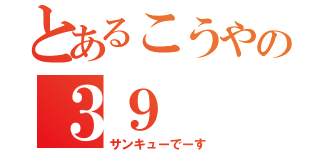 とあるこうやの
３９
サンキューでーす